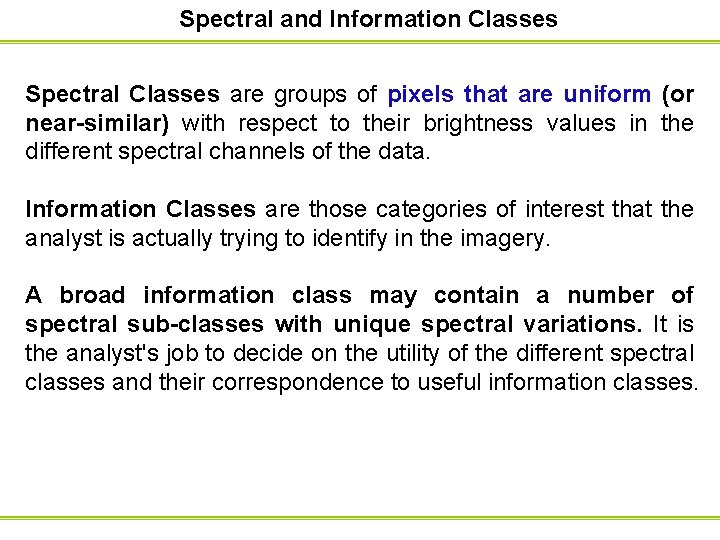 Spectral and Information Classes

Spectral Classes are groups of pixels that are uniform (or near-similar) with respect to their brightness values in the different spectral channels of the data.

Information Classes are those categories of interest that the analyst is actually trying to identify in the imagery.

A broad information class may contain a number of spectral sub-classes with unique spectral variations. It is the analyst's job to decide on the utility of the different spectral classes and their correspondence to useful information classes.